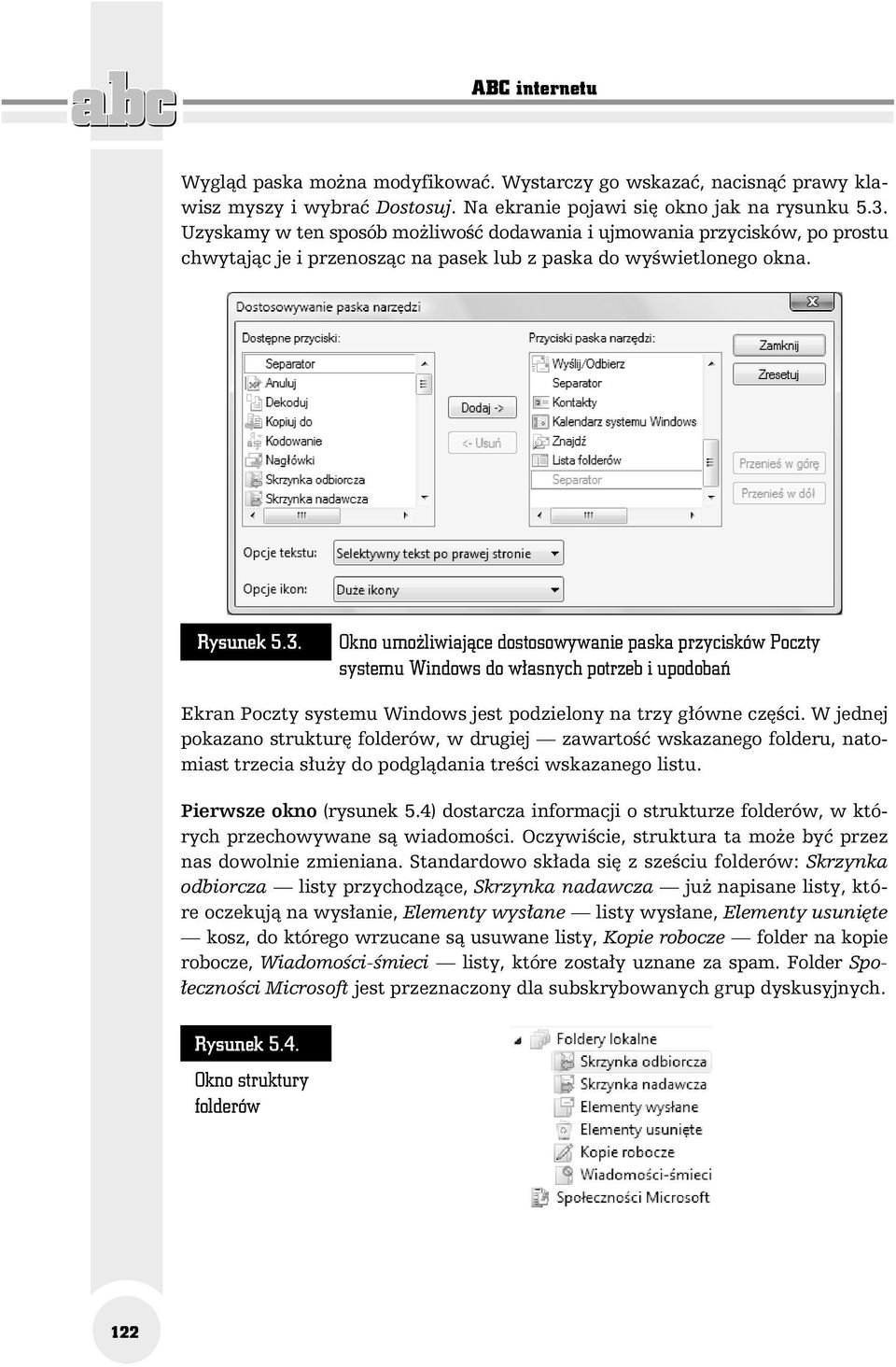 abc

ABC internetu

Wygląd paska można modyfikować. Wystarczy go wskazać, nacisnąć prawy klawisz myszy i wybrać Dostosuj. Na ekranie pojawi się okno jak na rysunku 5.3. Uzyskamy w ten sposób możliwość dodawania i ujmowania przycisków, po prostu chwytając je i przenosząc na pasek lub z paska do wyświetlonego okna.

Dostosowywanie paska narzędzi

Dostępne przyciski:

Separator
Anuluj
Dekoduj
Kopiuj do
Kodowanie
Nagłówki
Skrzynka odbiorcza
Skrzynka nadawcza

Dodaj ->

<- Usuń

Przyciski paska narzędzi:

Wyślij/Odbierz
Separator
Kontakty
Kalendarz systemu Windows
Znajdź
Lista folderów
Separator

Zamknij

Zresetuj

Przenieś w górę

Przenieś w dół

Opcje tekstu: Selektywny tekst po prawej stronie

Opcje ikon: Duże ikony

Rysunek 5.3. Okno umożliwiające dostosowywanie paska przycisków Poczty systemu Windows do własnych potrzeb i upodobań

Ekran Poczty systemu Windows jest podzielony na trzy główne części. W jednej pokazano strukturę folderów, w drugiej — zawartość wskazanego folderu, natomiast trzecia służy do podglądania treści wskazanego listu.

Pierwsze okno (rysunek 5.4) dostarcza informacji o strukturze folderów, w których przechowywane są wiadomości. Oczywiście, struktura ta może być przez nas dowolnie zmieniana. Standardowo składa się z sześciu folderów: Skrzynka odbiorcza — listy przychodzące, Skrzynka nadawcza — już napisane listy, które oczekują na wysłanie, Elementy wysłane — listy wysłane, Elementy usunięte — kosz, do którego wrzucane są usuwane listy, Kopie robocze — folder na kopie robocze, Wiadomości-śmieci — listy, które zostały uznane za spam. Folder Społeczności Microsoft jest przeznaczony dla subskrybowanych grup dyskusyjnych.

Rysunek 5.4. Okno struktury folderów

Foldery lokalne
Skrzynka odbiorcza
Skrzynka nadawcza
Elementy wysłane
Elementy usunięte
Kopie robocze
Wiadomości-śmieci
Społeczności Microsoft

122